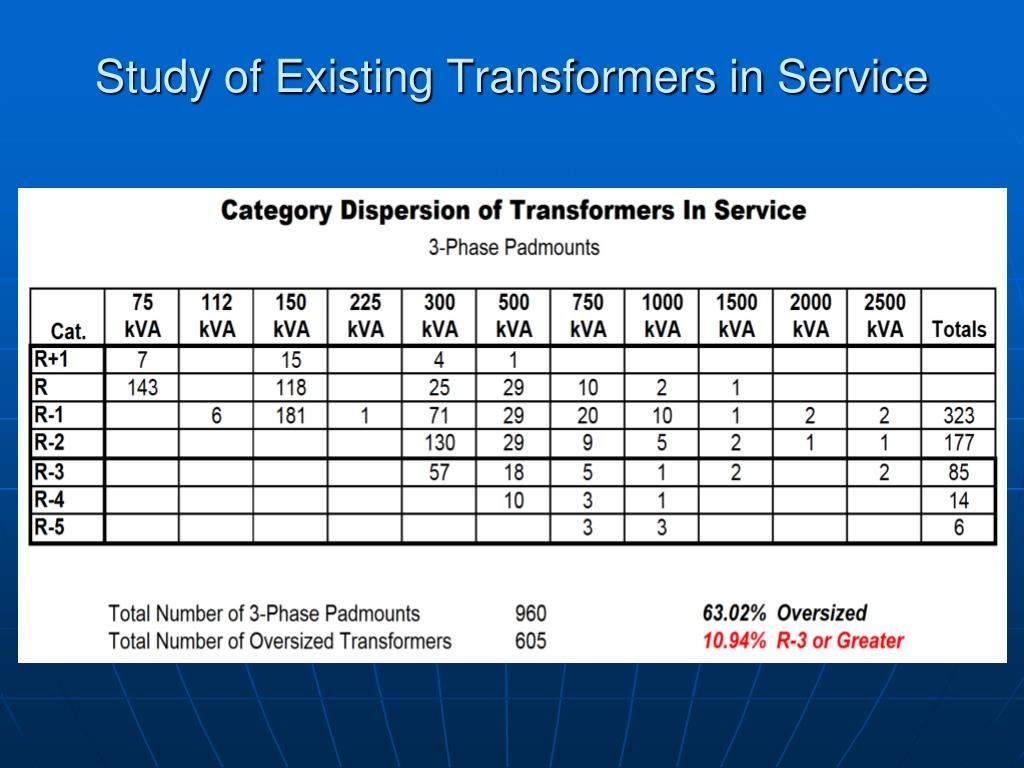 Study of Existing Transformers in Service

Category Dispersion of Transformers In Service

3-Phase Padmounts

| Cat. | 75 kVA | 112 kVA | 150 kVA | 225 kVA | 300 kVA | 500 kVA | 750 kVA | 1000 kVA | 1500 kVA | 2000 kVA | 2500 kVA | Totals |
|---|---|---|---|---|---|---|---|---|---|---|---|---|
| R+1 | 7 | | 15 | | 4 | 1 | | | | | | |
| R | 143 | | 118 | | 25 | 29 | 10 | 2 | 1 | | | |
| R-1 | | 6 | 181 | 1 | 71 | 29 | 20 | 10 | 1 | 2 | 2 | 323 |
| R-2 | | | | | 130 | 29 | 9 | 5 | 2 | 1 | 1 | 177 |
| R-3 | | | | | 57 | 18 | 5 | 1 | 2 | | 2 | 85 |
| R-4 | | | | | | 10 | 3 | 1 | | | | 14 |
| R-5 | | | | | | | 3 | 3 | | | | 6 |

Total Number of 3-Phase Padmounts 960 63.02% Oversized
Total Number of Oversized Transformers 605 10.94% R-3 or Greater